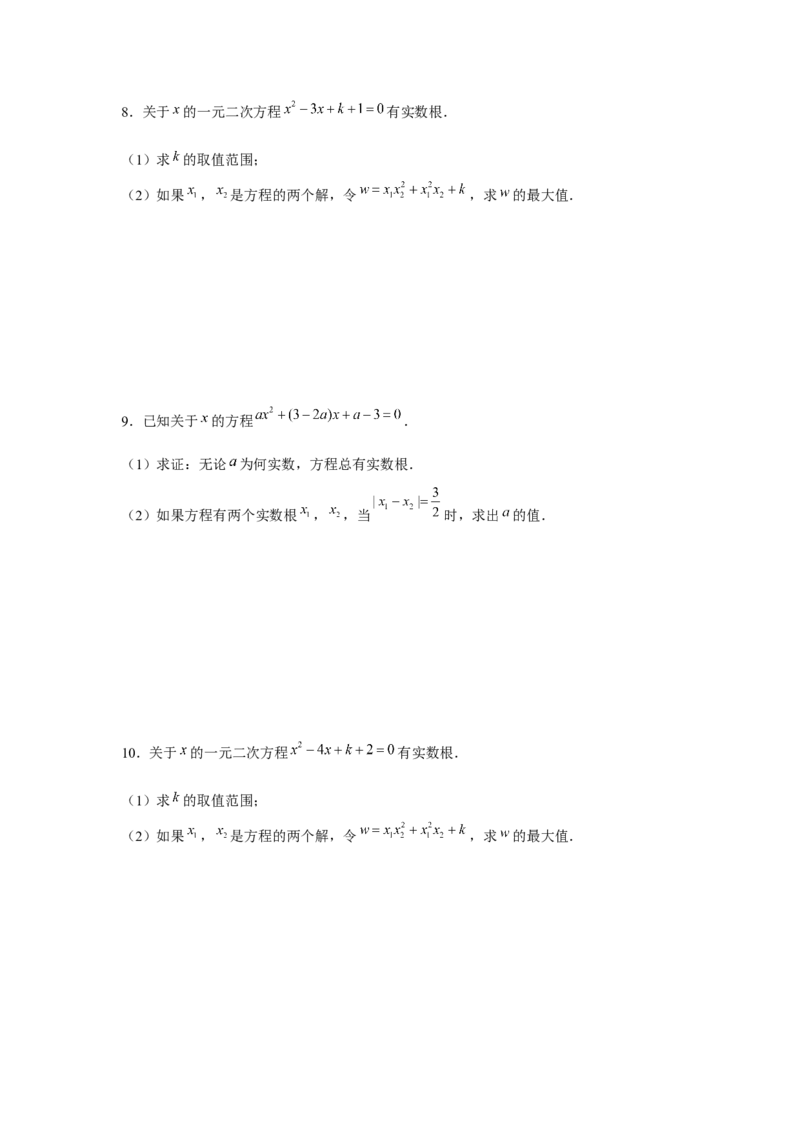 8．关于$x$的一元二次方程$x^2-3x+k+1=0$有实数根．

（1）求$k$的取值范围；

（2）如果$x_1$，$x_2$是方程的两个解，令$w=x_1x_2^2+x_1^2x_2+k$，求$w$的最大值．

9．已知关于$x$的方程$ax^2+(3-2a)x+a-3=0$．

（1）求证：无论$a$为何实数，方程总有实数根．

（2）如果方程有两个实数根$x_1$，$x_2$，当$|x_1-x_2|=\frac{3}{2}$时，求出$a$的值．

10．关于$x$的一元二次方程$x^2-4x+k+2=0$有实数根．

（1）求$k$的取值范围；

（2）如果$x_1$，$x_2$是方程的两个解，令$w=x_1x_2^2+x_1^2x_2+k$，求$w$的最大值．